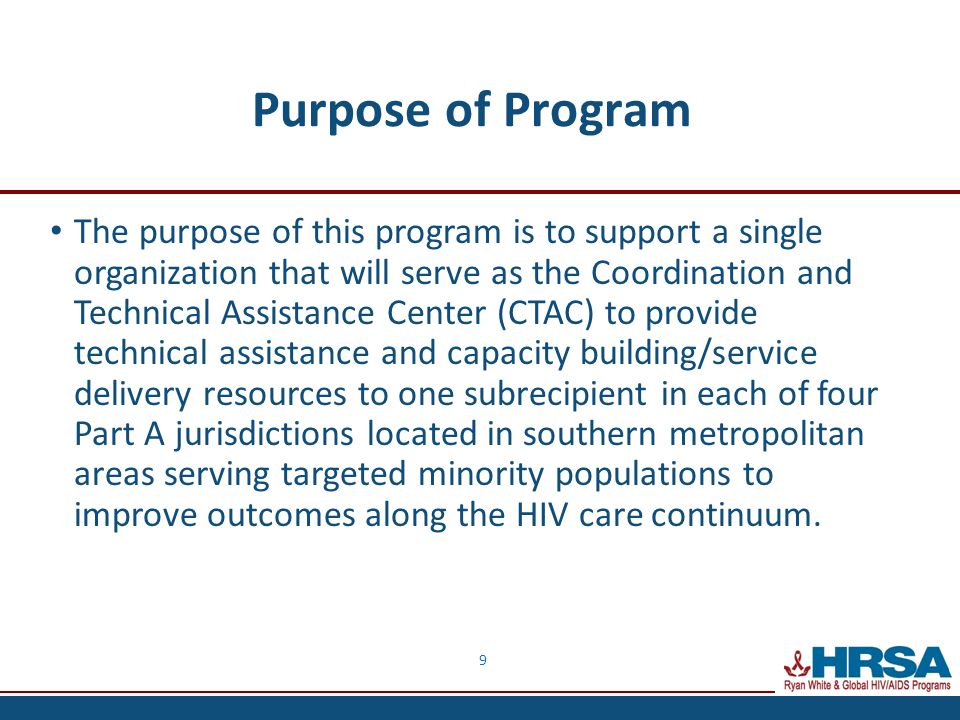 Purpose of Program

• The purpose of this program is to support a single organization that will serve as the Coordination and Technical Assistance Center (CTAC) to provide technical assistance and capacity building/service delivery resources to one subrecipient in each of four Part A jurisdictions located in southern metropolitan areas serving targeted minority populations to improve outcomes along the HIV care continuum.

9

HRSA
Ryan White & Global HIV/AIDS Programs